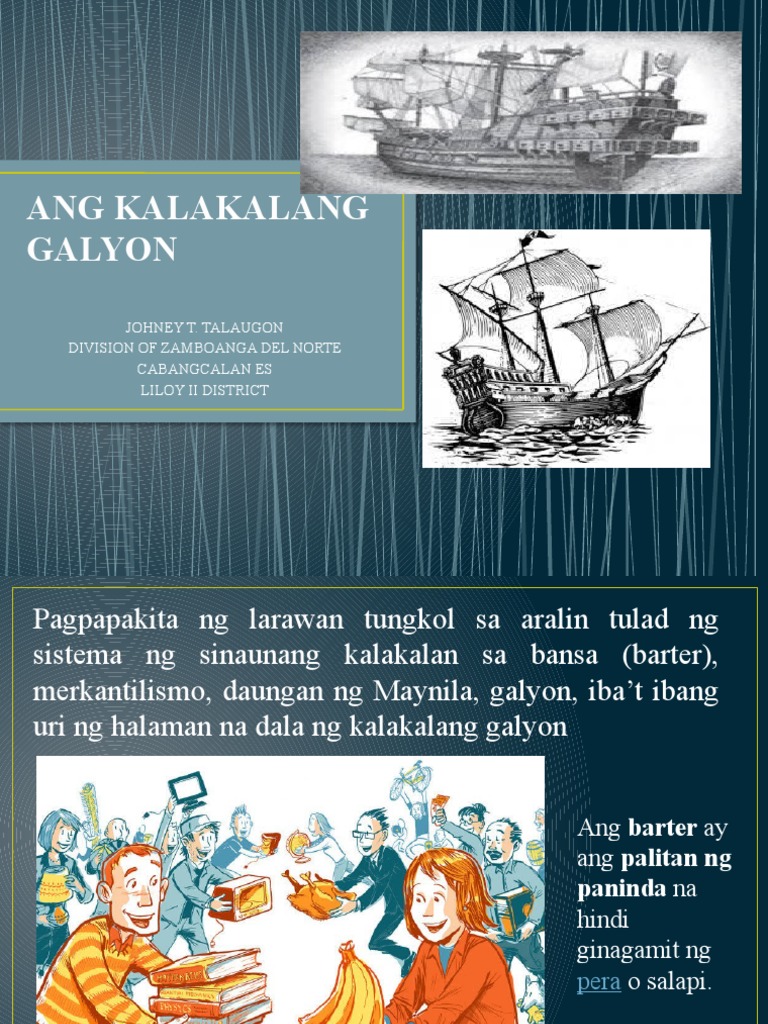 ANG KALAKALANG GALYON

JOHNEY T. TALAUGON
DIVISION OF ZAMBOANGA DEL NORTE
CABANGCALAN ES
LILOY II DISTRICT

Pagpapakita ng larawan tungkol sa aralin tulad ng sistema ng sinaunang kalakalan sa bansa (barter), merkantilismo, daungan ng Maynila, galyon, iba't ibang uri ng halaman na dala ng kalakalang galyon

Ang barter ay ang palitan ng paninda na hindi ginagamit ng pera o salapi.